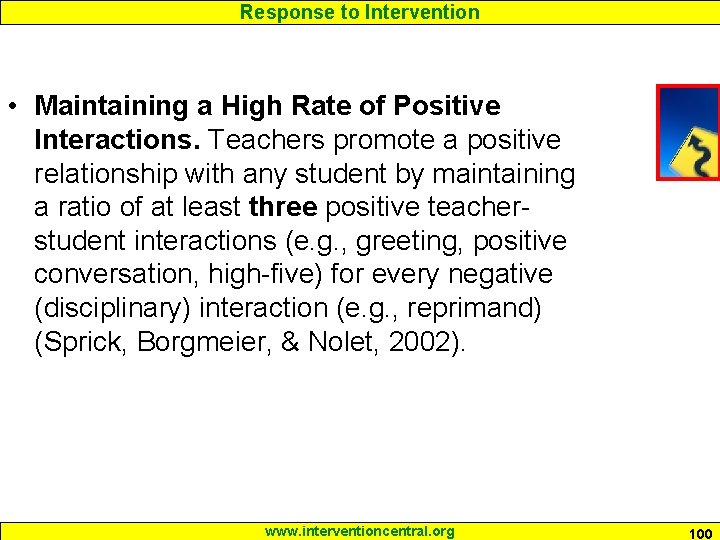 Response to Intervention

• Maintaining a High Rate of Positive Interactions. Teachers promote a positive relationship with any student by maintaining a ratio of at least three positive teacher-student interactions (e.g., greeting, positive conversation, high-five) for every negative (disciplinary) interaction (e.g., reprimand) (Sprick, Borgmeier, & Nolet, 2002).

www.interventioncentral.org

100